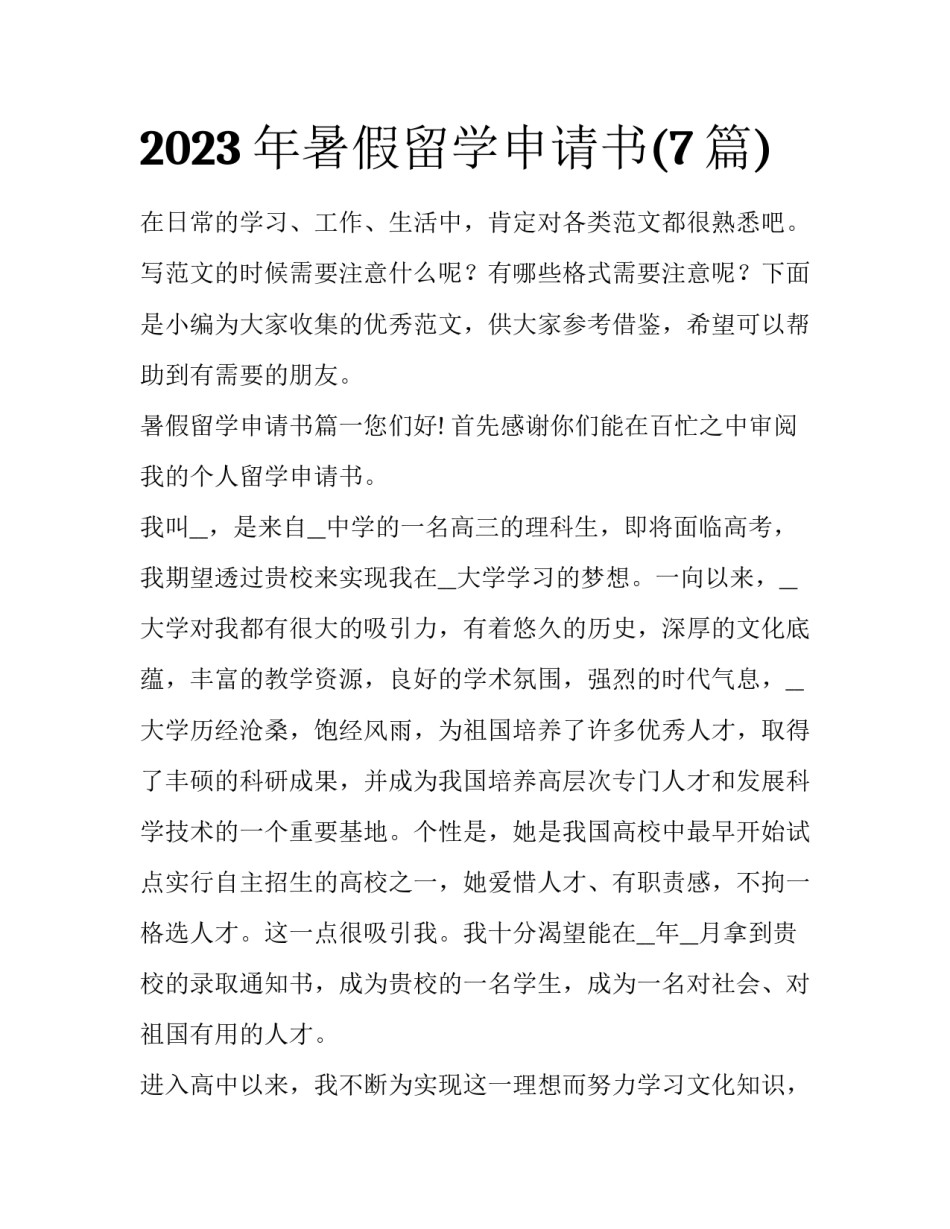 2023 年暑假留学申请书(7 篇)

在日常的学习、工作、生活中，肯定对各类范文都很熟悉吧。写范文的时候需要注意什么呢？有哪些格式需要注意呢？下面是小编为大家收集的优秀范文，供大家参考借鉴，希望可以帮助到有需要的朋友。

暑假留学申请书篇一您们好! 首先感谢你们能在百忙之中审阅我的个人留学申请书。

我叫_，是来自_中学的一名高三的理科生，即将面临高考，我期望透过贵校来实现我在_大学学习的梦想。一向以来，_大学对我都有很大的吸引力，有着悠久的历史，深厚的文化底蕴，丰富的教学资源，良好的学术氛围，强烈的时代气息，_大学历经沧桑，饱经风雨，为祖国培养了许多优秀人才，取得了丰硕的科研成果，并成为我国培养高层次专门人才和发展科学技术的一个重要基地。个性是，她是我国高校中最早开始试点实行自主招生的高校之一，她爱惜人才、有职责感，不拘一格选人才。这一点很吸引我。我十分渴望能在_年_月拿到贵校的录取通知书，成为贵校的一名学生，成为一名对社会、对祖国有用的人才。

进入高中以来，我不断为实现这一理想而努力学习文化知识，